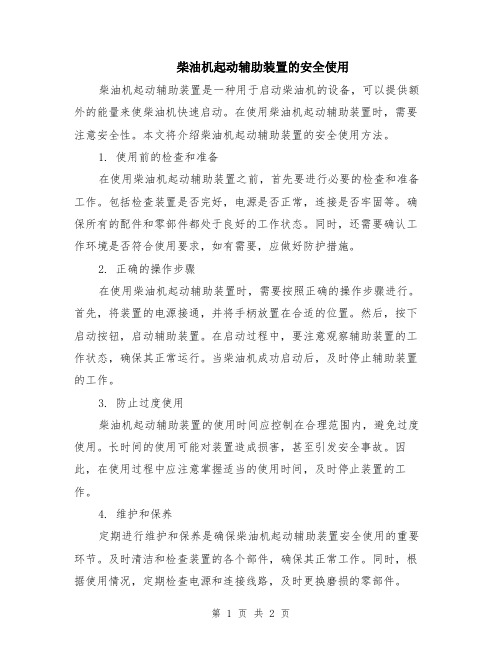 柴油机起动辅助装置的安全使用

柴油机起动辅助装置是一种用于启动柴油机的设备，可以提供额外的能量来使柴油机快速启动。在使用柴油机起动辅助装置时，需要注意安全性。本文将介绍柴油机起动辅助装置的安全使用方法。

1. 使用前的检查和准备

在使用柴油机起动辅助装置之前，首先要进行必要的检查和准备工作。包括检查装置是否完好，电源是否正常，连接是否牢固等。确保所有的配件和零部件都处于良好的工作状态。同时，还需要确认工作环境是否符合使用要求，如有需要，应做好防护措施。

2. 正确的操作步骤

在使用柴油机起动辅助装置时，需要按照正确的操作步骤进行。首先，将装置的电源接通，并将手柄放置在合适的位置。然后，按下启动按钮，启动辅助装置。在启动过程中，要注意观察辅助装置的工作状态，确保其正常运行。当柴油机成功启动后，及时停止辅助装置的工作。

3. 防止过度使用

柴油机起动辅助装置的使用时间应控制在合理范围内，避免过度使用。长时间的使用可能对装置造成损害，甚至引发安全事故。因此，在使用过程中应注意掌握适当的使用时间，及时停止装置的工作。

4. 维护和保养

定期进行维护和保养是确保柴油机起动辅助装置安全使用的重要环节。及时清洁和检查装置的各个部件，确保其正常工作。同时，根据使用情况，定期检查电源和连接线路，及时更换磨损的零部件。

第 1 页 共 2 页